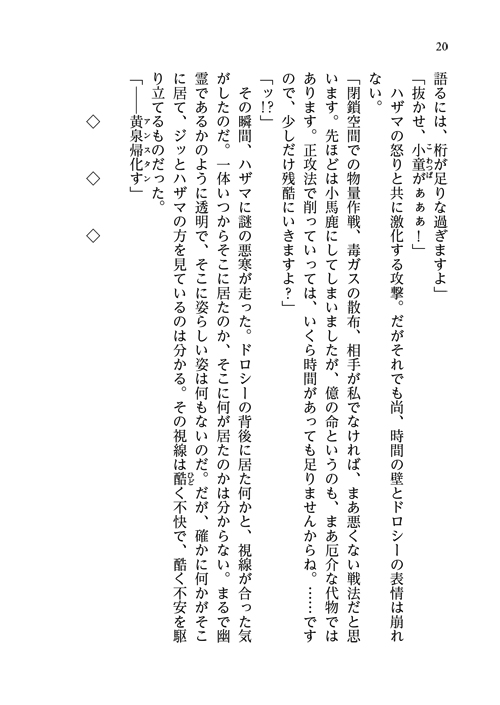 20

語るには、桁が足りな過ぎますよ」

「抜かせ、小童がぁぁぁ！」

ハザマの怒りと共に激化する攻撃。だがそれでも尚、時間の壁とドロシーの表情は崩れない。

「閉鎖空間での物量作戦、毒ガスの散布、相手が私でなければ、まあ悪くない戦法だと思います。先ほどは小馬鹿にしてしまいましたが、億の命というのも、まあ厄介な代物ではあります。正攻法で削っていっては、いくら時間があっても足りませんからね。……ですので、少しだけ残酷にいきますよ？」

「ッ!?」

その瞬間、ハザマに謎の悪寒が走った。ドロシーの背後に居た何かと、視線が合った気がしたのだ。一体いつからそこに居たのか、そこに何が居たのかは分からない。まるで幽霊であるかのように透明で、そこに姿らしい姿は何もないのだ。だが、確かに何かがそこに居て、ジッとハザマの方を見ているのは分かる。その視線は酷く不快で、酷く不安を駆り立てるものだった。

「――黄泉帰化す」

◇　◇　◇